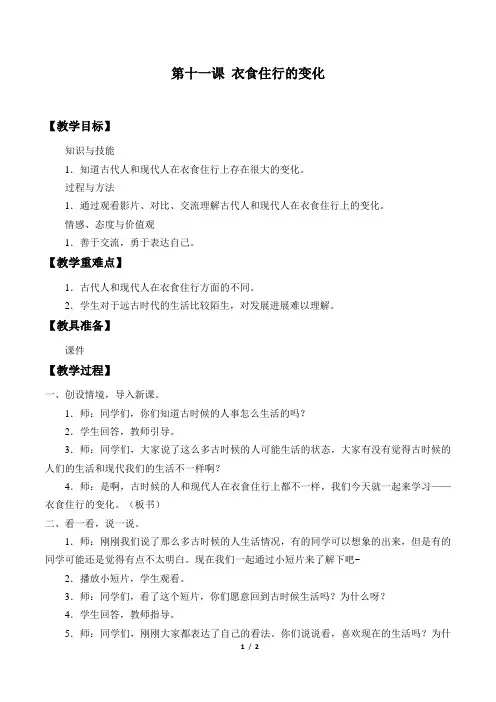 第十一课 衣食住行的变化

【教学目标】

知识与技能

1．知道古代人和现代人在衣食住行上存在很大的变化。

过程与方法

1．通过观看影片、对比、交流理解古代人和现代人在衣食住行上的变化。

情感、态度与价值观

1．善于交流，勇于表达自己。

【教学重难点】

1．古代人和现代人在衣食住行方面的不同。

2．学生对于远古时代的生活比较陌生，对发展进展难以理解。

【教具准备】

课件

【教学过程】

一、创设情境，导入新课。

1．师：同学们，你们知道古时候的人事怎么生活的吗？

2．学生回答，教师引导。

3．师：同学们，大家说了这么多古时候的人可能生活的状态，大家有没有觉得古时候的人们的生活和现代我们的生活不一样啊？

4．师：是啊，古时候的人和现代人在衣食住行上都不一样，我们今天就一起来学习——衣食住行的变化。（板书）

二、看一看，说一说。

1．师：刚刚我们说了那么多古时候的人生活情况，有的同学可以想象的出来，但是有的同学可能还是觉得有点不太明白。现在我们一起通过小短片来了解下吧~

2．播放小短片，学生观看。

3．师：同学们，看了这个短片，你们愿意回到古时候生活吗？为什么呀？

4．学生回答，教师指导。

5．师：同学们，刚刚大家都表达了自己的看法。你们说说看，喜欢现在的生活吗？为什

1 / 2